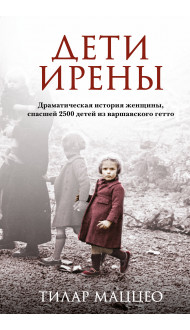 ДЕТИ ИРЕНЫ

Драматическая история женщины, спасшей 2500 детей из варшавского гетто

ТИЛАР МАЦЦЕО